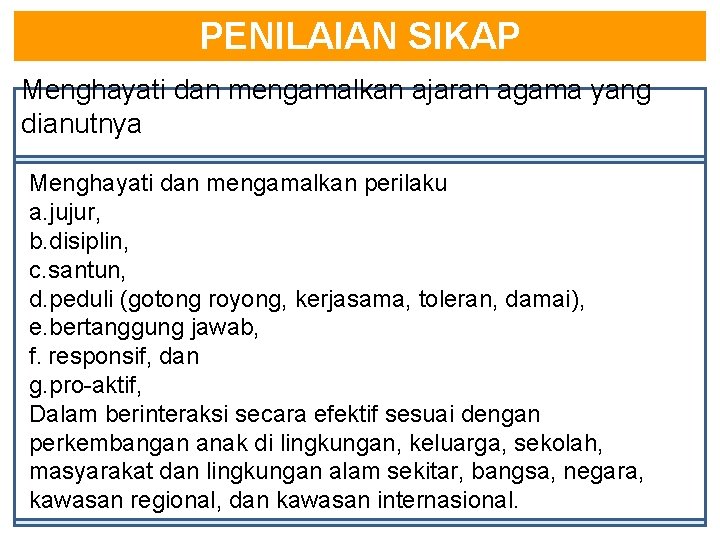 PENILAIAN SIKAP

Menghayati dan mengamalkan ajaran agama yang dianutnya

Menghayati dan mengamalkan perilaku
a.jujur,
b.disiplin,
c.santun,
d.peduli (gotong royong, kerjasama, toleran, damai),
e.bertanggung jawab,
f. responsif, dan
g.pro-aktif,
Dalam berinteraksi secara efektif sesuai dengan perkembangan anak di lingkungan, keluarga, sekolah, masyarakat dan lingkungan alam sekitar, bangsa, negara, kawasan regional, dan kawasan internasional.